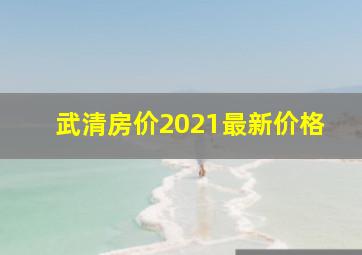 武清房价2021最新价格